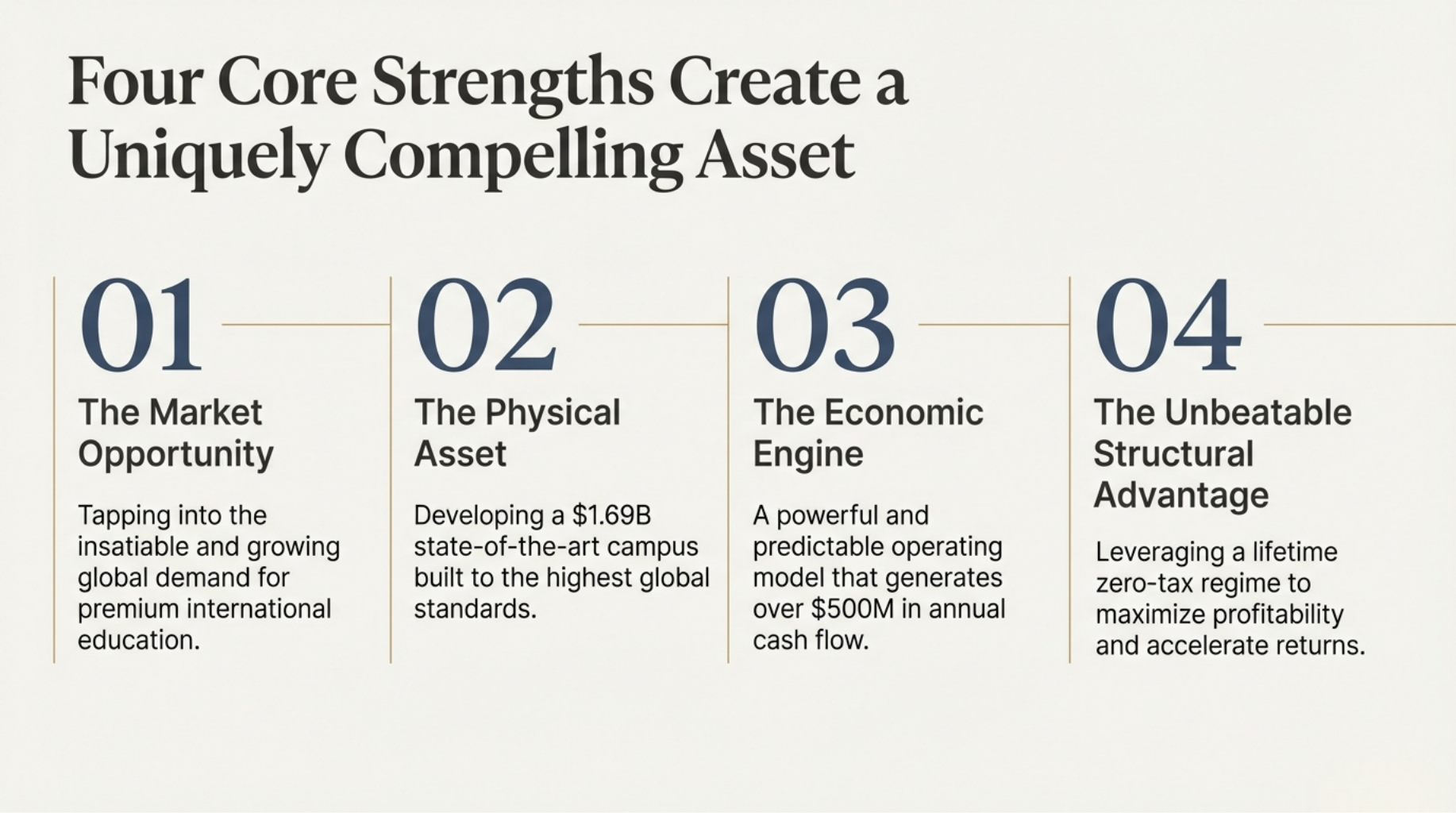 Four Core Strengths Create a Uniquely Compelling Asset

01

The Market Opportunity

Tapping into the insatiable and growing global demand for premium international education.

02

The Physical Asset

Developing a $1.69B state-of-the-art campus built to the highest global standards.

03

The Economic Engine

A powerful and predictable operating model that generates over $500M in annual cash flow.

04

The Unbeatable Structural Advantage

Leveraging a lifetime zero-tax regime to maximize profitability and accelerate returns.